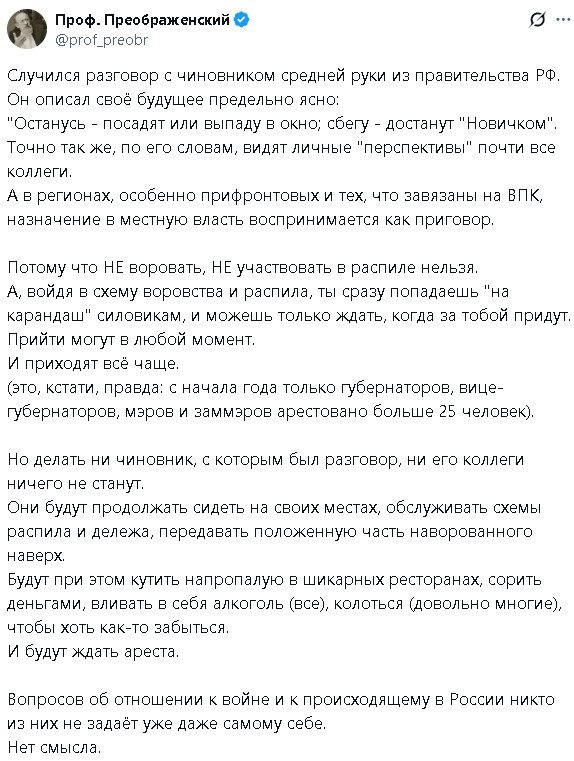 Проф. Преображенский
@prof_preobr

Случился разговор с чиновником средней руки из правительства РФ.
Он описал своё будущее предельно ясно:
"Останусь - посадят или выпаду в окно; сбегу - достанут "Новичком".
Точно так же, по его словам, видят личные "перспективы" почти все коллеги.
А в регионах, особенно прифронтовых и тех, что завязаны на ВПК, назначение в местную власть воспринимается как приговор.

Потому что НЕ воровать, НЕ участвовать в распиле нельзя.
А, войдя в схему воровства и распила, ты сразу попадаешь "на карандаш" силовикам, и можешь только ждать, когда за тобой придут.
Прийти могут в любой момент.
И приходят всё чаще.
(это, кстати, правда: с начала года только губернаторов, вице-губернаторов, мэров и заммэров арестовано больше 25 человек).

Но делать ни чиновник, с которым был разговор, ни его коллеги ничего не станут.
Они будут продолжать сидеть на своих местах, обслуживать схемы распила и дележа, передавать положенную часть наворованного наверх.
Будут при этом кутить напропалую в шикарных ресторанах, сорить деньгами, вливать в себя алкоголь (все), колоться (довольно многие), чтобы хоть как-то забыться.
И будут ждать ареста.

Вопросов об отношении к войне и к происходящему в России никто из них не задаёт уже даже самому себе.
Нет смысла.